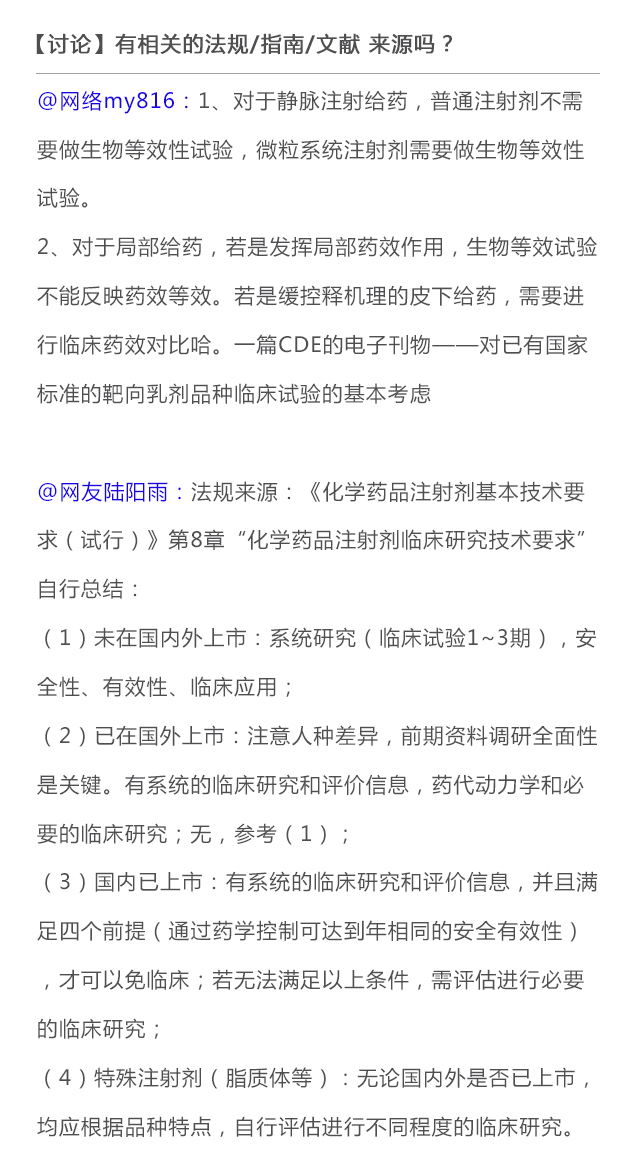 【讨论】有相关的法规/指南/文献 来源吗？

@网络my816：1、对于静脉注射给药，普通注射剂不需要做生物等效性试验，微粒系统注射剂需要做生物等效性试验。
2、对于局部给药，若是发挥局部药效作用，生物等效试验不能反映药效等效。若是缓控释机理的皮下给药，需要进行临床药效对比哈。一篇CDE的电子刊物——对已有国家标准的靶向乳剂品种临床试验的基本考虑

@网友陆阳雨：法规来源：《化学药品注射剂基本技术要求（试行）》第8章“化学药品注射剂临床研究技术要求”
自行总结：
（1）未在国内外上市：系统研究（临床试验1~3期），安全性、有效性、临床应用；
（2）已在国外上市：注意人种差异，前期资料调研全面性是关键。有系统的临床研究和评价信息，药代动力学和必要的临床研究；无，参考（1）；
（3）国内已上市：有系统的临床研究和评价信息，并且满足四个前提（通过药学控制可达到年相同的安全有效性），才可以免临床；若无法满足以上条件，需评估进行必要的临床研究；
（4）特殊注射剂（脂质体等）：无论国内外是否已上市，均应根据品种特点，自行评估进行不同程度的临床研究。